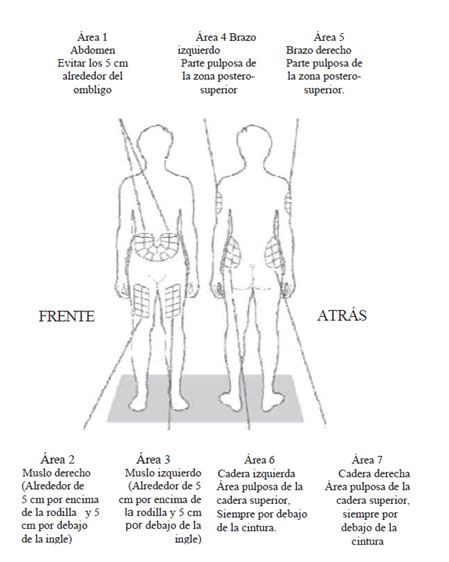 Área 1
Abdomen
Evitar los 5 cm alrededor del ombligo

Área 4 Brazo izquierdo
Parte pulposa de la zona postero-superior

Área 5
Brazo derecho
Parte pulposa de la zona postero-superior.

FRENTE

ATRÁS

Área 2
Muslo derecho
(Alrededor de 5 cm por encima de la rodilla y 5 cm por debajo de la ingle)

Área 3
Muslo izquierdo
(Alrededor de 5 cm por encima de la rodilla y 5 cm por debajo de la ingle)

Área 6
Cadera izquierda
Área pulposa de la cadera superior,
Siempre por debajo de la cintura.

Área 7
Cadera derecha
Área pulposa de la cadera superior,
siempre por debajo de la cintura